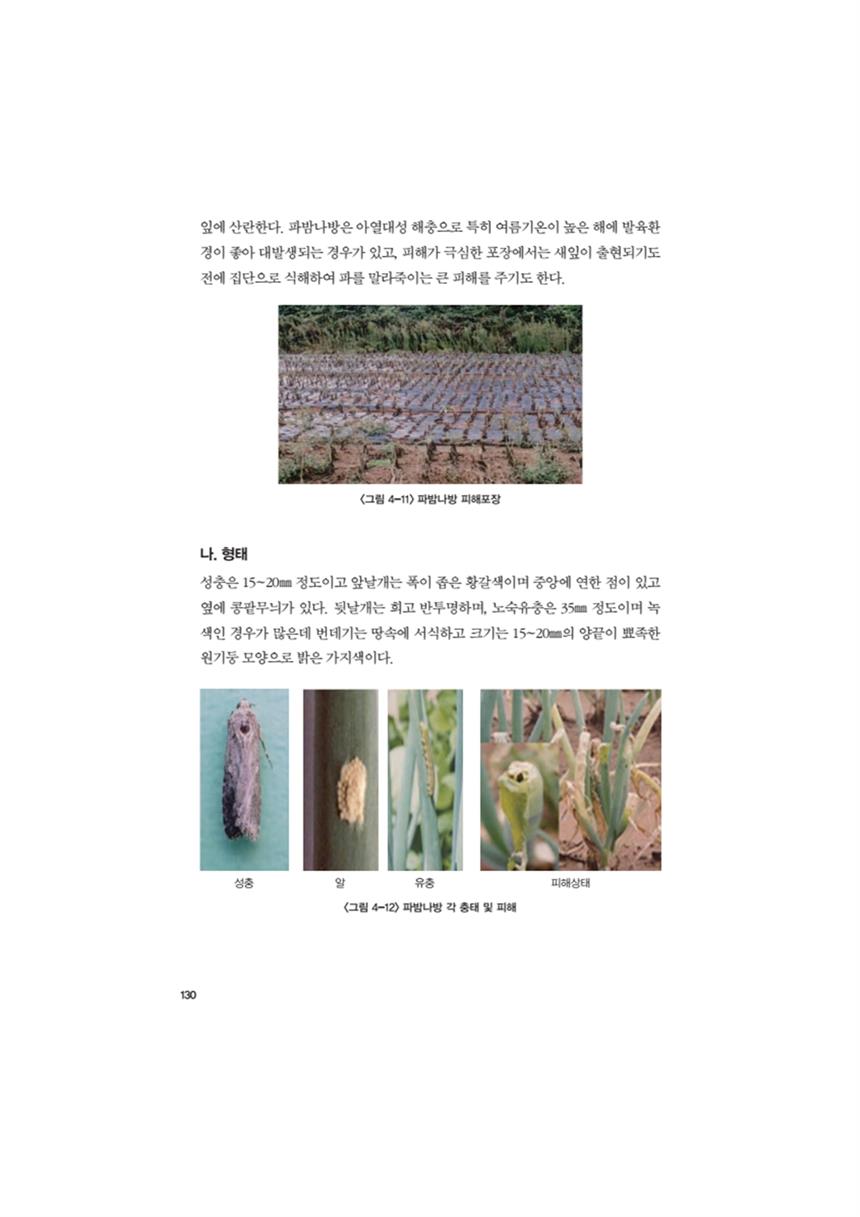 잎에 산란한다. 파밤나방은 아열대성 해충으로 특히 여름기온이 높은 해에 발육환경이 좋아 대발생되는 경우가 있고, 피해가 극심한 포장에서는 새잎이 출현되기도 전에 집단으로 식해하여 파를 말라죽이는 큰 피해를 주기도 한다.

〈그림 4-11〉 파밤나방 피해포장

나. 형태

성충은 15~20㎜ 정도이고 앞날개는 폭이 좁은 황갈색이며 중앙에 연한 점이 있고 옆에 콩팥무늬가 있다. 뒷날개는 희고 반투명하며, 노숙유충은 35㎜ 정도이며 녹색인 경우가 많은데 번데기는 땅속에 서식하고 크기는 15~20㎜의 양끝이 뾰족한 원기둥 모양으로 밝은 가지색이다.

성충 알 유충 피해상태

〈그림 4-12〉 파밤나방 각 충태 및 피해

130